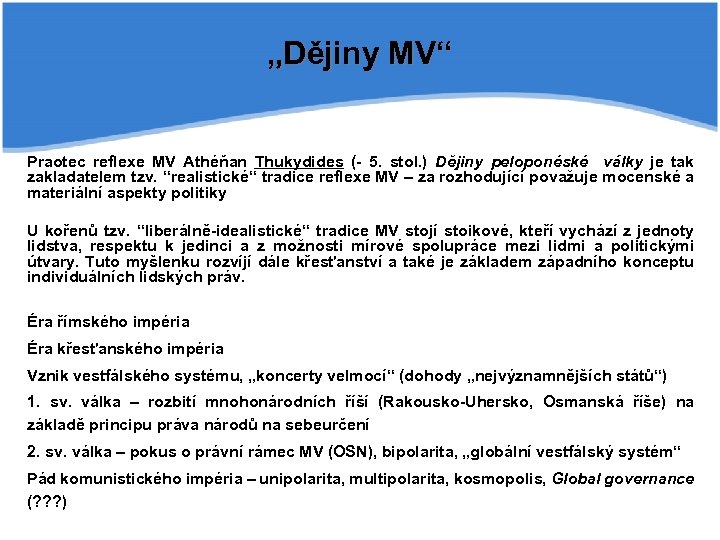 „Dějiny MV“

Praotec reflexe MV Athéňan Thukydides (- 5. stol.) Dějiny peloponéské války je tak zakladatelem tzv. “realistické“ tradice reflexe MV – za rozhodující považuje mocenské a materiální aspekty politiky

U kořenů tzv. “liberálně-idealistické“ tradice MV stojí stoikové, kteří vychází z jednoty lidstva, respektu k jedinci a z možnosti mírové spolupráce mezi lidmi a politickými útvary. Tuto myšlenku rozvíjí dále křesťanství a také je základem západního konceptu individuálních lidských práv.

Éra římského impéria

Éra křesťanského impéria

Vznik vestfálského systému, „koncerty velmocí“ (dohody „nejvýznamnějších států“)

1. sv. válka – rozbití mnohonárodních říší (Rakousko-Uhersko, Osmanská říše) na základě principu práva národů na sebeurčení

2. sv. válka – pokus o právní rámec MV (OSN), bipolarita, „globální vestfálský systém“

Pád komunistického impéria – unipolarita, multipolarita, kosmopolis, Global governance (???)